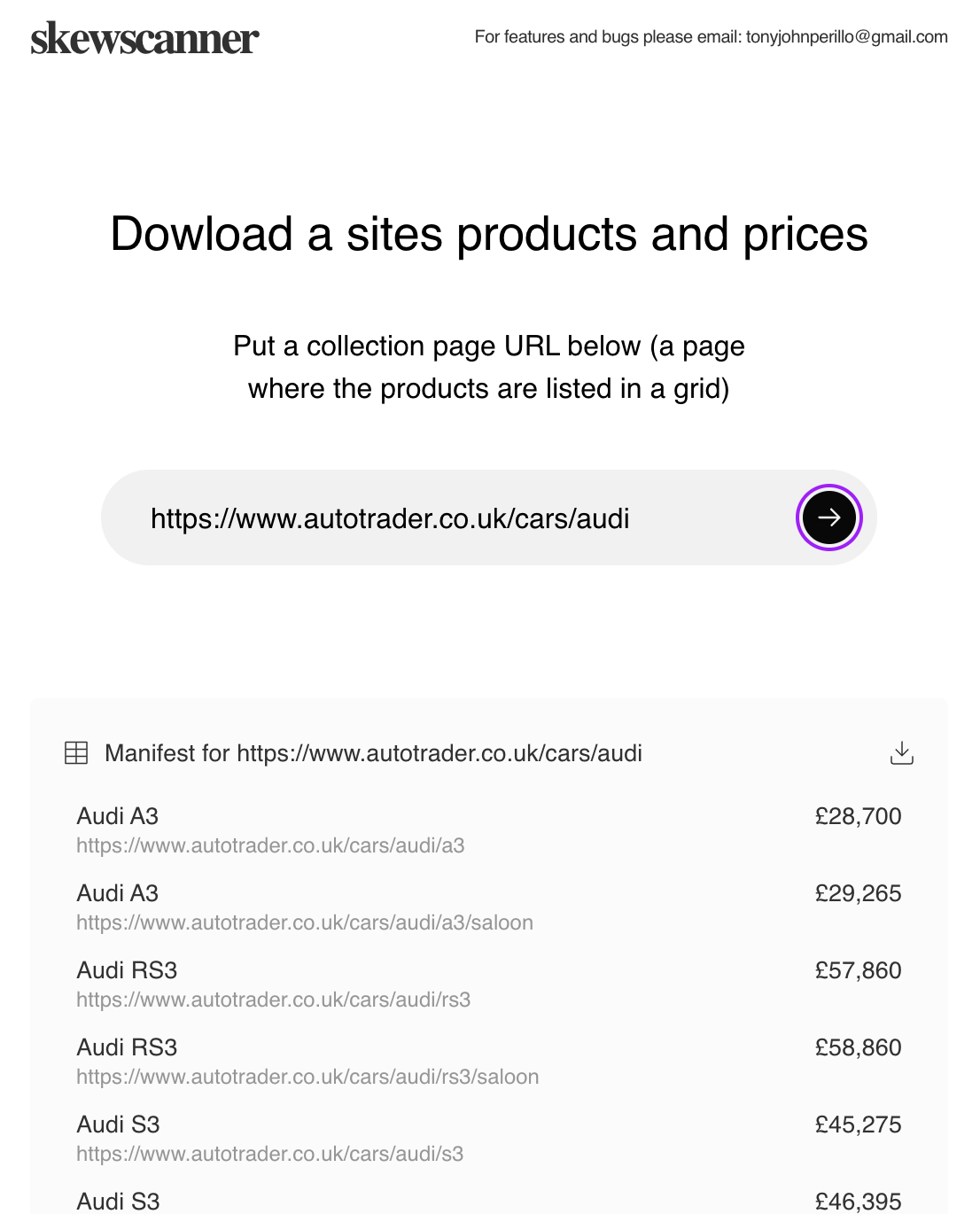 skewscanner

For features and bugs please email: tonyjohnperillo@gmail.com

Dowload a sites products and prices

Put a collection page URL below (a page where the products are listed in a grid)

https://www.autotrader.co.uk/cars/audi

Manifest for https://www.autotrader.co.uk/cars/audi

Audi A3 £28,700
https://www.autotrader.co.uk/cars/audi/a3

Audi A3 £29,265
https://www.autotrader.co.uk/cars/audi/a3/saloon

Audi RS3 £57,860
https://www.autotrader.co.uk/cars/audi/rs3

Audi RS3 £58,860
https://www.autotrader.co.uk/cars/audi/rs3/saloon

Audi S3 £45,275
https://www.autotrader.co.uk/cars/audi/s3

Audi S3 £46,395